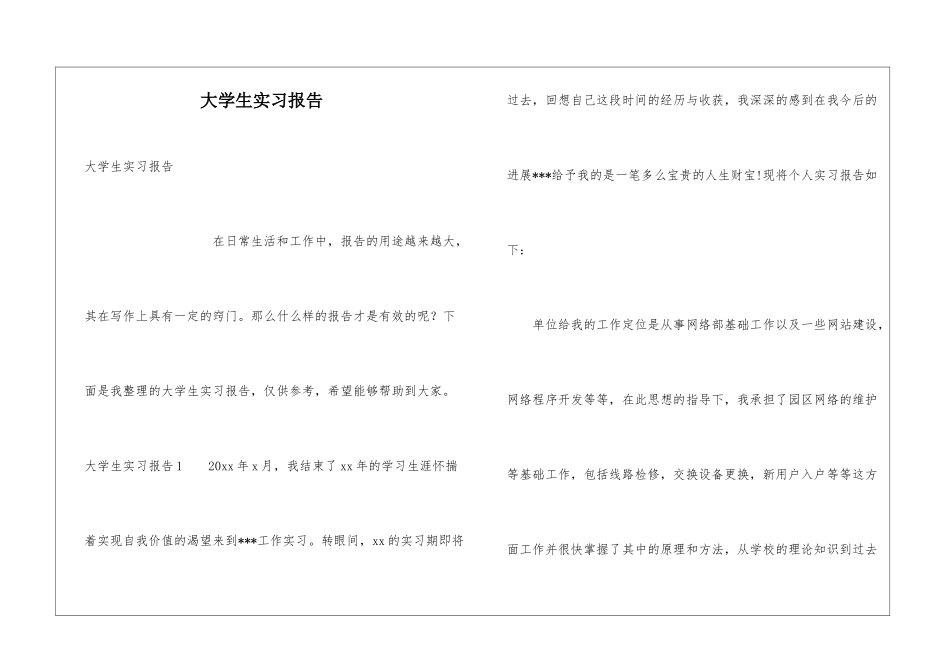 大学生实习报告

大学生实习报告

在日常生活和工作中，报告的用途越来越大，其在写作上具有一定的窍门。那么什么样的报告才是有效的呢？下面是我整理的大学生实习报告，仅供参考，希望能够帮助到大家。

大学生实习报告1　20xx年x月，我结束了xx年的学习生涯怀揣着实现自我价值的渴望来到***工作实习。转眼间，xx的实习期即将过去，回想自己这段时间的经历与收获，我深深的感到在我今后的进展***给予我的是一笔多么宝贵的人生财宝!现将个人实习报告如下：

单位给我的工作定位是从事网络部基础工作以及一些网站建设，网络程序开发等等，在此思想的指导下，我承担了园区网络的维护等基础工作，包括线路检修，交换设备更换，新用户入户等等这方面工作并很快掌握了其中的原理和方法，从学校的理论知识到过去